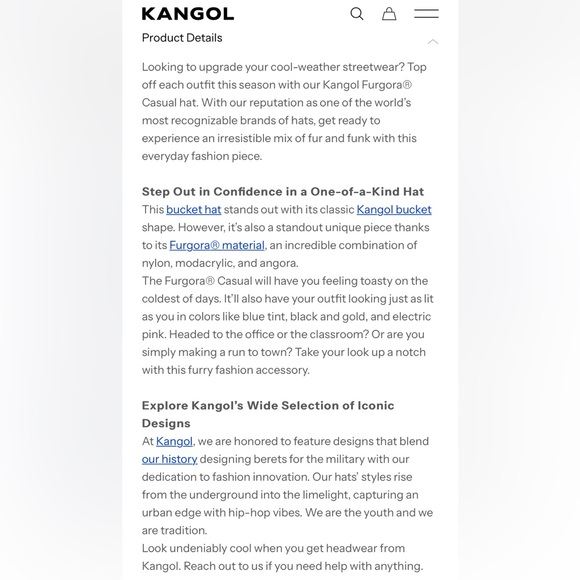 KANGOL

Product Details

Looking to upgrade your cool-weather streetwear? Top off each outfit this season with our Kangol Furgora® Casual hat. With our reputation as one of the world's most recognizable brands of hats, get ready to experience an irresistible mix of fur and funk with this everyday fashion piece.

Step Out in Confidence in a One-of-a-Kind Hat
This bucket hat stands out with its classic Kangol bucket shape. However, it's also a standout unique piece thanks to its Furgora® material, an incredible combination of nylon, modacrylic, and angora.
The Furgora® Casual will have you feeling toasty on the coldest of days. It'll also have your outfit looking just as lit as you in colors like blue tint, black and gold, and electric pink. Headed to the office or the classroom? Or are you simply making a run to town? Take your look up a notch with this furry fashion accessory.

Explore Kangol's Wide Selection of Iconic Designs
At Kangol, we are honored to feature designs that blend our history designing berets for the military with our dedication to fashion innovation. Our hats' styles rise from the underground into the limelight, capturing an urban edge with hip-hop vibes. We are the youth and we are tradition.
Look undeniably cool when you get headwear from Kangol. Reach out to us if you need help with anything.